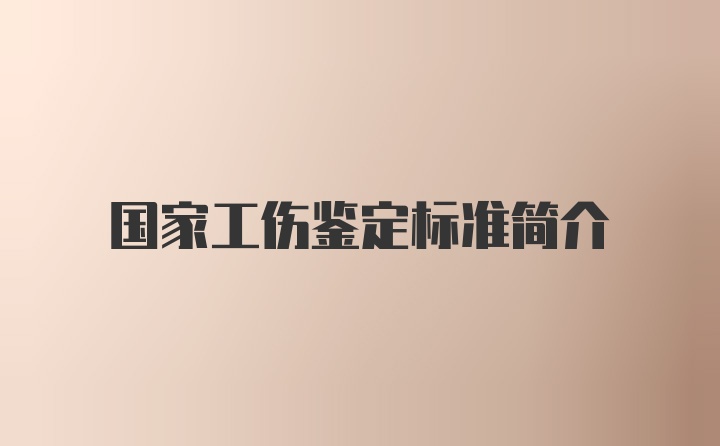 国家工伤鉴定标准简介